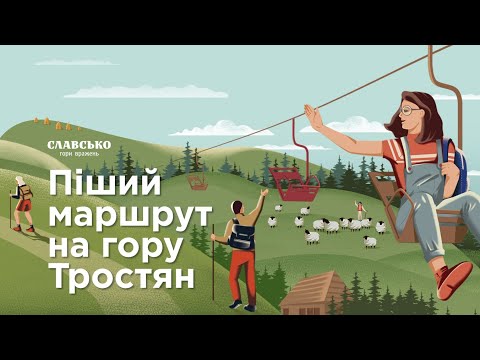 СЛАВСЬКО
гори вражень

Піший маршрут на гору Тростян